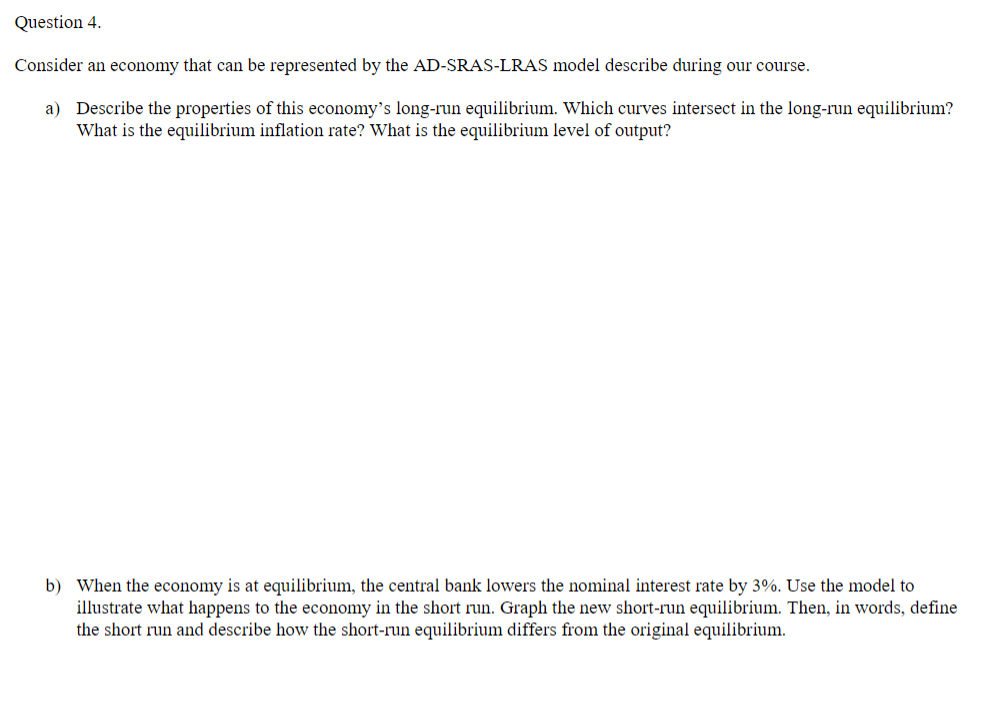 Question 4.

Consider an economy that can be represented by the AD-SRAS-LRAS model describe during our course.

a) Describe the properties of this economy's long-run equilibrium. Which curves intersect in the long-run equilibrium? What is the equilibrium inflation rate? What is the equilibrium level of output?

b) When the economy is at equilibrium, the central bank lowers the nominal interest rate by 3%. Use the model to illustrate what happens to the economy in the short run. Graph the new short-run equilibrium. Then, in words, define the short run and describe how the short-run equilibrium differs from the original equilibrium.